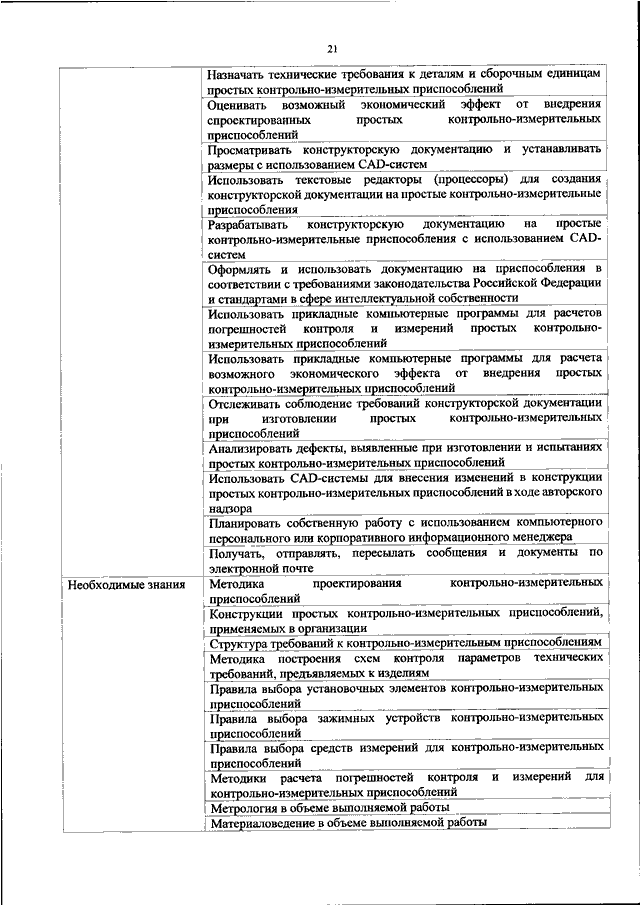 21

| | |
|---|---|
| | Назначать технические требования к деталям и сборочным единицам простых контрольно-измерительных приспособлений |
| | Оценивать возможный экономический эффект от внедрения спроектированных простых контрольно-измерительных приспособлений |
| | Просматривать конструкторскую документацию и устанавливать размеры с использованием CAD-систем |
| | Использовать текстовые редакторы (процессоры) для создания конструкторской документации на простые контрольно-измерительные приспособления |
| | Разрабатывать конструкторскую документацию на простые контрольно-измерительные приспособления с использованием CAD-систем |
| | Оформлять и использовать документацию на приспособления в соответствии с требованиями законодательства Российской Федерации и стандартами в сфере интеллектуальной собственности |
| | Использовать прикладные компьютерные программы для расчетов погрешностей контроля и измерений простых контрольно-измерительных приспособлений |
| | Использовать прикладные компьютерные программы для расчета возможного экономического эффекта от внедрения простых контрольно-измерительных приспособлений |
| | Отслеживать соблюдение требований конструкторской документации при изготовлении простых контрольно-измерительных приспособлений |
| | Анализировать дефекты, выявленные при изготовлении и испытаниях простых контрольно-измерительных приспособлений |
| | Использовать CAD-системы для внесения изменений в конструкции простых контрольно-измерительных приспособлений в ходе авторского надзора |
| | Планировать собственную работу с использованием компьютерного персонального или корпоративного информационного менеджера |
| | Получать, отправлять, пересылать сообщения и документы по электронной почте |
| Необходимые знания | Методика проектирования контрольно-измерительных приспособлений |
| | Конструкции простых контрольно-измерительных приспособлений, применяемых в организации |
| | Структура требований к контрольно-измерительным приспособлениям |
| | Методика построения схем контроля параметров технических требований, предъявляемых к изделиям |
| | Правила выбора установочных элементов контрольно-измерительных приспособлений |
| | Правила выбора зажимных устройств контрольно-измерительных приспособлений |
| | Правила выбора средств измерений для контрольно-измерительных приспособлений |
| | Методики расчета погрешностей контроля и измерений для контрольно-измерительных приспособлений |
| | Метрология в объеме выполняемой работы |
| | Материаловедение в объеме выполняемой работы |